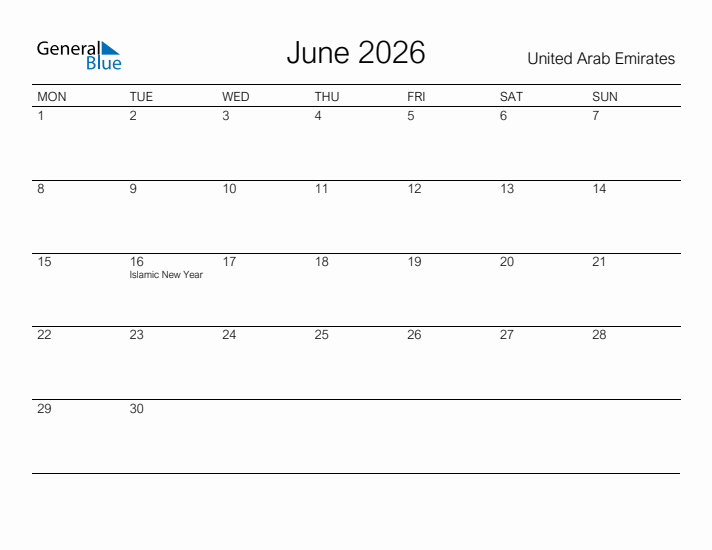 General Blue

June 2026

United Arab Emirates

| MON | TUE | WED | THU | FRI | SAT | SUN |
|---|---|---|---|---|---|---|
| 1 | 2 | 3 | 4 | 5 | 6 | 7 |
| 8 | 9 | 10 | 11 | 12 | 13 | 14 |
| 15 | 16 Islamic New Year | 17 | 18 | 19 | 20 | 21 |
| 22 | 23 | 24 | 25 | 26 | 27 | 28 |
| 29 | 30 | | | | | |